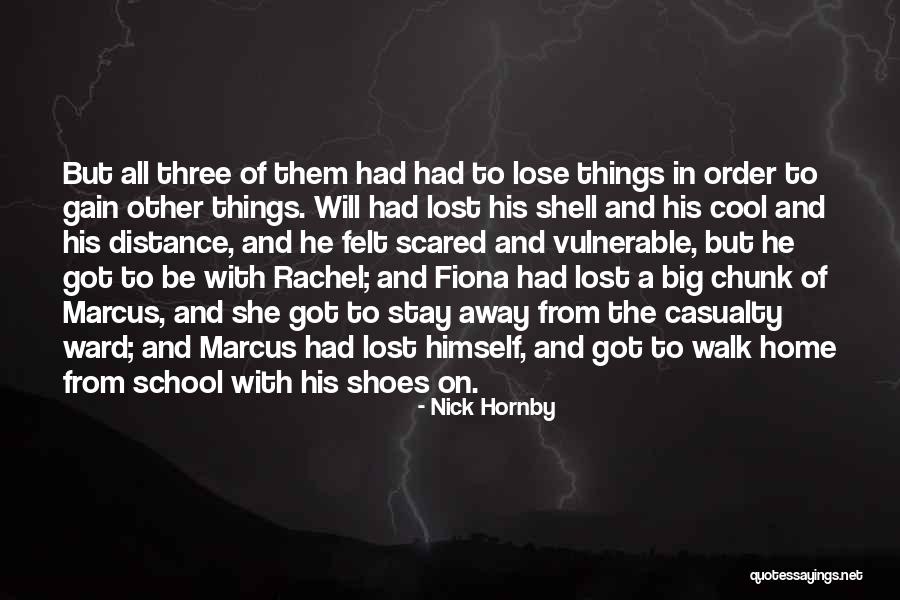 But all three of them had had to lose things in order to gain other things. Will had lost his shell and his cool and his distance, and he felt scared and vulnerable, but he got to be with Rachel; and Fiona had lost a big chunk of Marcus, and she got to stay away from the casualty ward; and Marcus had lost himself, and got to walk home from school with his shoes on.

- Nick Hornby

quotessayings.net